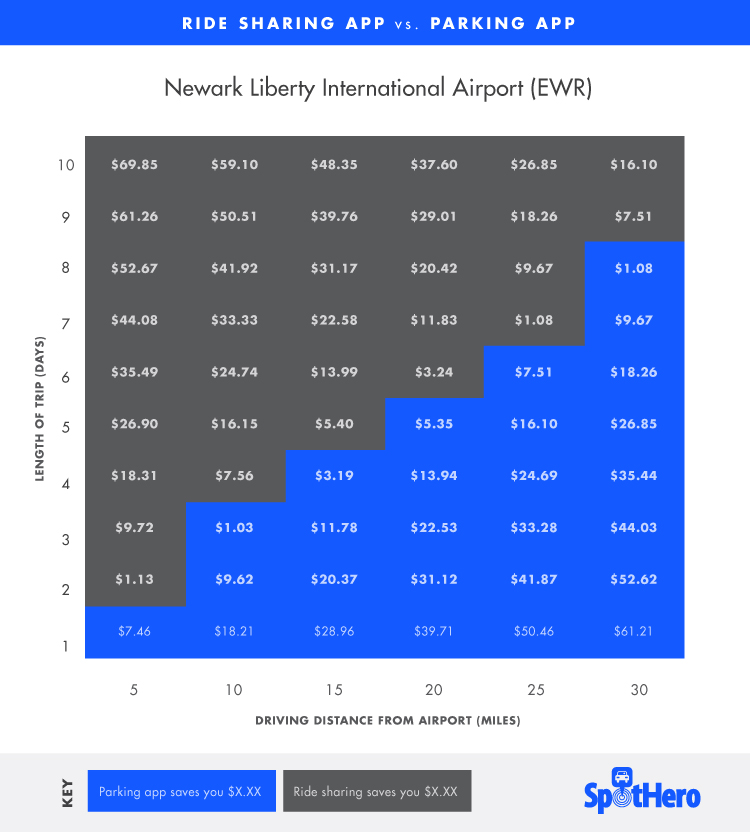 RIDE SHARING APP vs. PARKING APP

Newark Liberty International Airport (EWR)

LENGTH OF TRIP (DAYS)

| | | | | | | |
|---|---|---|---|---|---|---|
| 10 | \$69.85 | \$59.10 | \$48.35 | \$37.60 | \$26.85 | \$16.10 |
| 9 | \$61.26 | \$50.51 | \$39.76 | \$29.01 | \$18.26 | \$7.51 |
| 8 | \$52.67 | \$41.92 | \$31.17 | \$20.42 | \$9.67 | \$1.08 |
| 7 | \$44.08 | \$33.33 | \$22.58 | \$11.83 | \$1.08 | \$9.67 |
| 6 | \$35.49 | \$24.74 | \$13.99 | \$3.24 | \$7.51 | \$18.26 |
| 5 | \$26.90 | \$16.15 | \$5.40 | \$5.35 | \$16.10 | \$26.85 |
| 4 | \$18.31 | \$7.56 | \$3.19 | \$13.94 | \$24.69 | \$35.44 |
| 3 | \$9.72 | \$1.03 | \$11.78 | \$22.53 | \$33.28 | \$44.03 |
| 2 | \$1.13 | \$9.62 | \$20.37 | \$31.12 | \$41.87 | \$52.62 |
| 1 | \$7.46 | \$18.21 | \$28.96 | \$39.71 | \$50.46 | \$61.21 |
| | 5 | 10 | 15 | 20 | 25 | 30 |

DRIVING DISTANCE FROM AIRPORT (MILES)

KEY
Parking app saves you \$X.XX
Ride sharing saves you \$X.XX

SpotHero